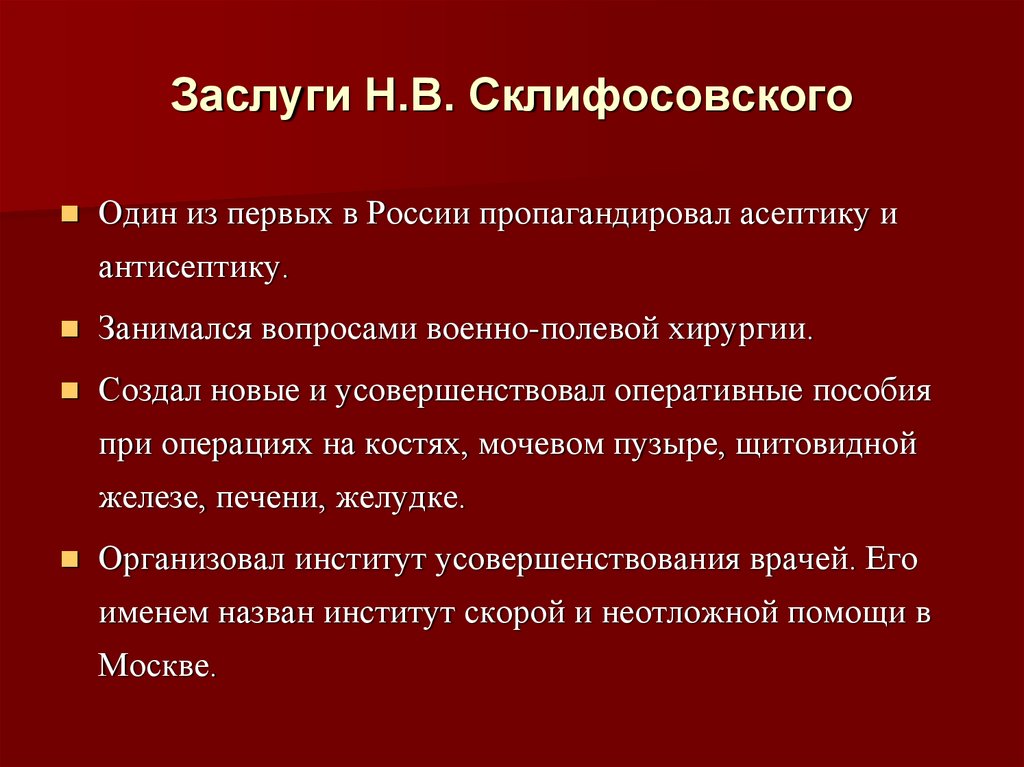 Заслуги Н.В. Склифосовского

Один из первых в России пропагандировал асептику и антисептику.

Занимался вопросами военно-полевой хирургии.

Создал новые и усовершенствовал оперативные пособия при операциях на костях, мочевом пузыре, щитовидной железе, печени, желудке.

Организовал институт усовершенствования врачей. Его именем назван институт скорой и неотложной помощи в Москве.